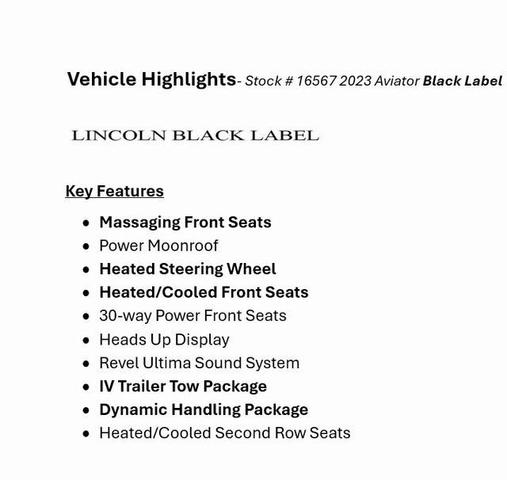 Vehicle Highlights- Stock # 16567 2023 Aviator Black Label

LINCOLN BLACK LABEL

Key Features

- Massaging Front Seats
- Power Moonroof
- Heated Steering Wheel
- Heated/Cooled Front Seats
- 30-way Power Front Seats
- Heads Up Display
- Revel Ultima Sound System
- IV Trailer Tow Package
- Dynamic Handling Package
- Heated/Cooled Second Row Seats